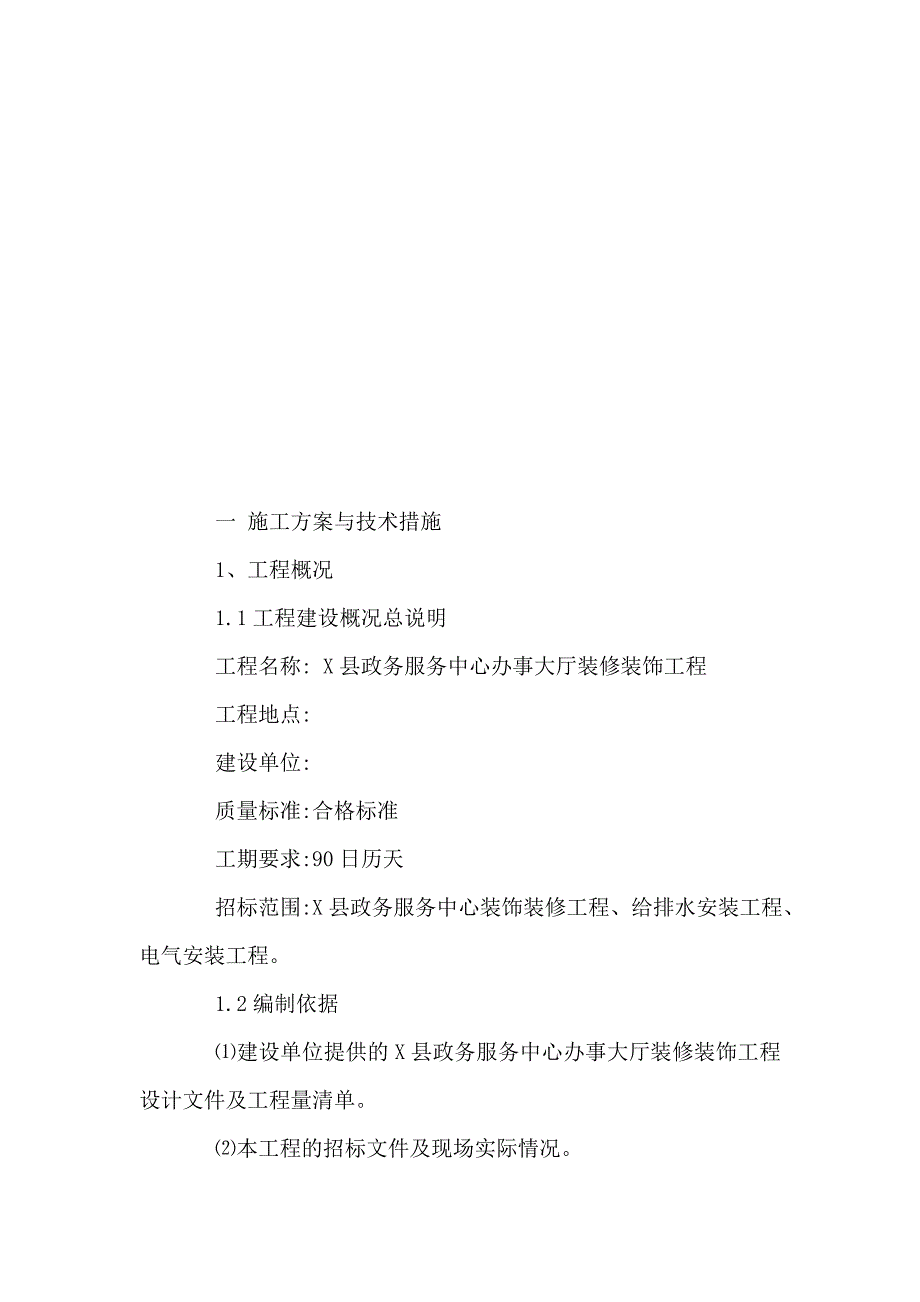 一 施工方案与技术措施

1、工程概况

1.1 工程建设概况总说明

工程名称: X 县政务服务中心办事大厅装修装饰工程

工程地点:

建设单位:

质量标准:合格标准

工期要求:90 日历天

招标范围:X 县政务服务中心装饰装修工程、给排水安装工程、电气安装工程。

1.2 编制依据

⑴建设单位提供的 X 县政务服务中心办事大厅装修装饰工程设计文件及工程量清单。

⑵本工程的招标文件及现场实际情况。